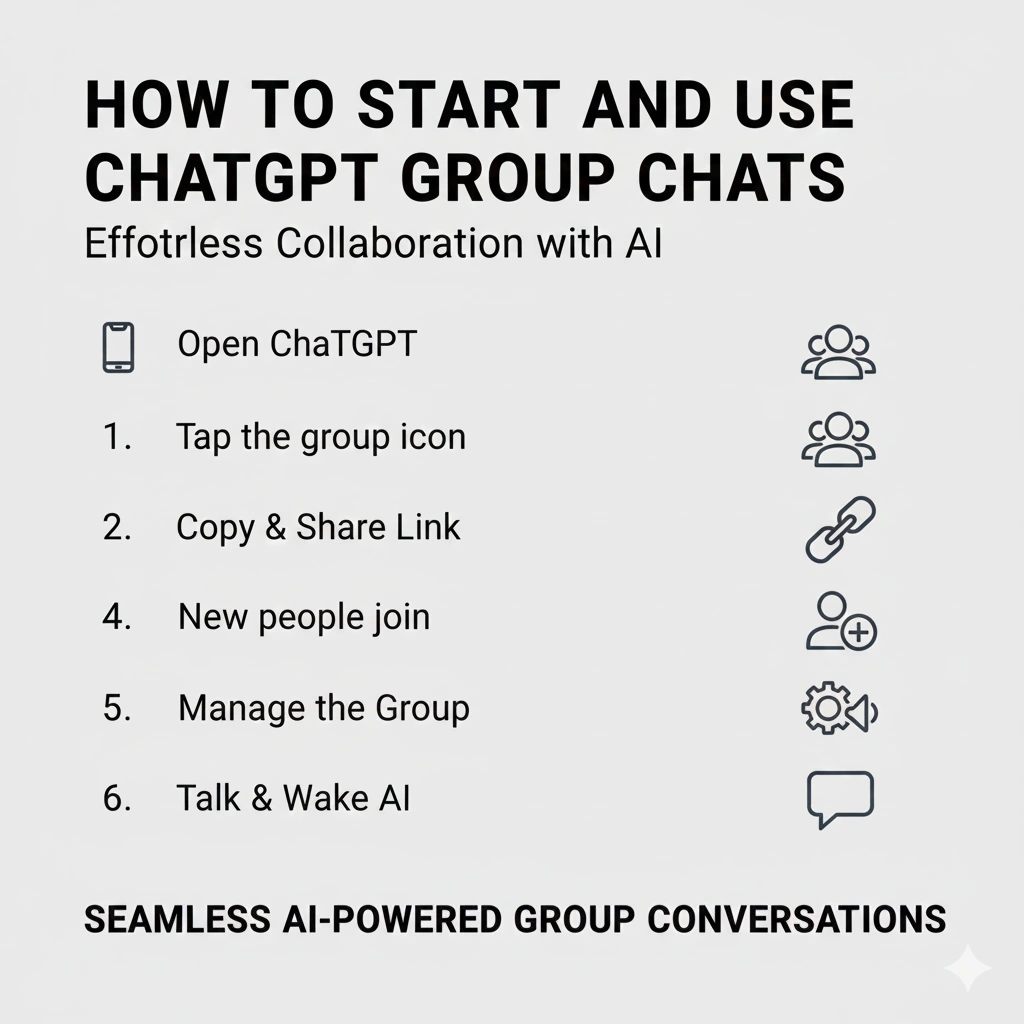 HOW TO START AND USE CHATGPT GROUP CHATS

Effotrless Collaboration with AI

Open ChaTGPT

1. Tap the group icon

2. Copy & Share Link

4. New people join

5. Manage the Group

6. Talk & Wake AI

SEAMLESS AI-POWERED GROUP CONVERSATIONS